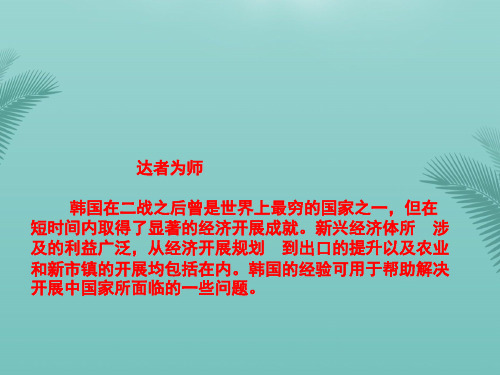 达者为师

韩国在二战之后曾是世界上最穷的国家之一，但在短时间内取得了显著的经济开展成就。新兴经济体所　涉及的利益广泛，从经济开展规划　到出口的提升以及农业和新市镇的开展均包括在内。韩国的经验可用于帮助解决开展中国家所面临的一些问题。